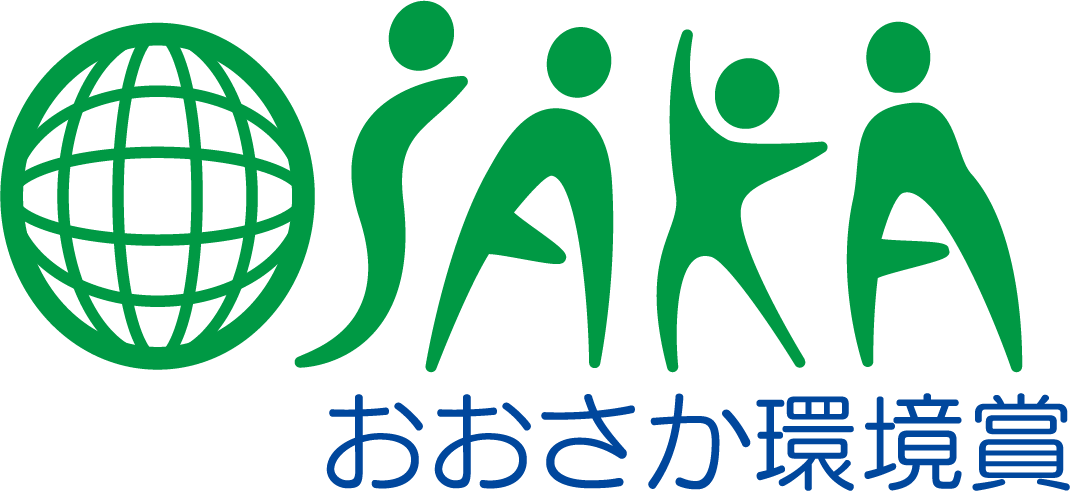 OSAKA
おおさか環境賞